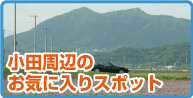 小田周辺の
お気に入りスポット